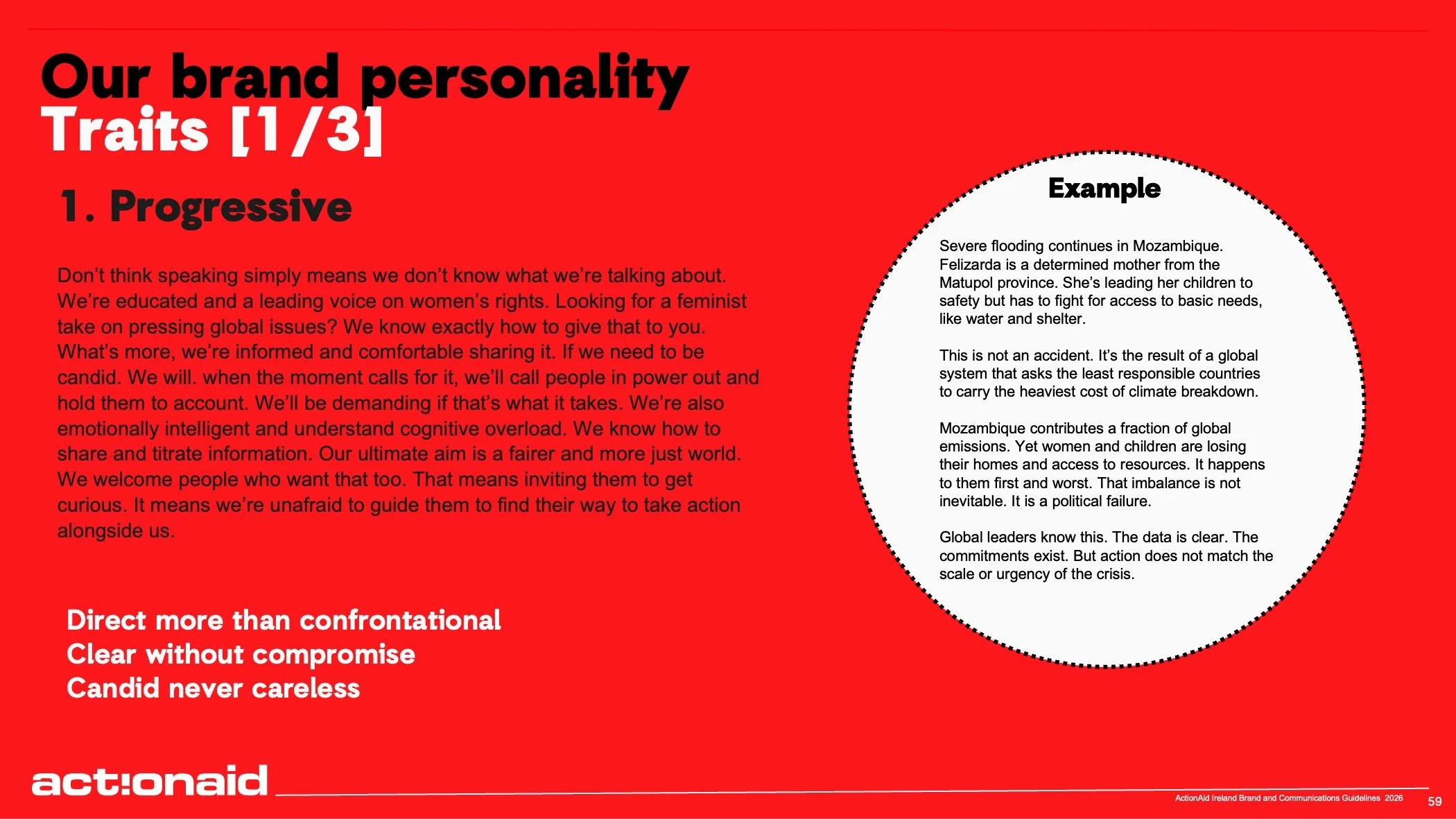 Our brand personality
Traits [1/3]

1. Progressive

Don't think speaking simply means we don't know what we're talking about. We're educated and a leading voice on women's rights. Looking for a feminist take on pressing global issues? We know exactly how to give that to you. What's more, we're informed and comfortable sharing it. If we need to be candid. We will. when the moment calls for it, we'll call people in power out and hold them to account. We'll be demanding if that's what it takes. We're also emotionally intelligent and understand cognitive overload. We know how to share and titrate information. Our ultimate aim is a fairer and more just world. We welcome people who want that too. That means inviting them to get curious. It means we're unafraid to guide them to find their way to take action alongside us.

Direct more than confrontational
Clear without compromise
Candid never careless

Example

Severe flooding continues in Mozambique. Felizarda is a determined mother from the Matupol province. She's leading her children to safety but has to fight for access to basic needs, like water and shelter.

This is not an accident. It's the result of a global system that asks the least responsible countries to carry the heaviest cost of climate breakdown.

Mozambique contributes a fraction of global emissions. Yet women and children are losing their homes and access to resources. It happens to them first and worst. That imbalance is not inevitable. It is a political failure.

Global leaders know this. The data is clear. The commitments exist. But action does not match the scale or urgency of the crisis.

act:onaid

ActionAid Ireland Brand and Communications Guidelines 2026 59